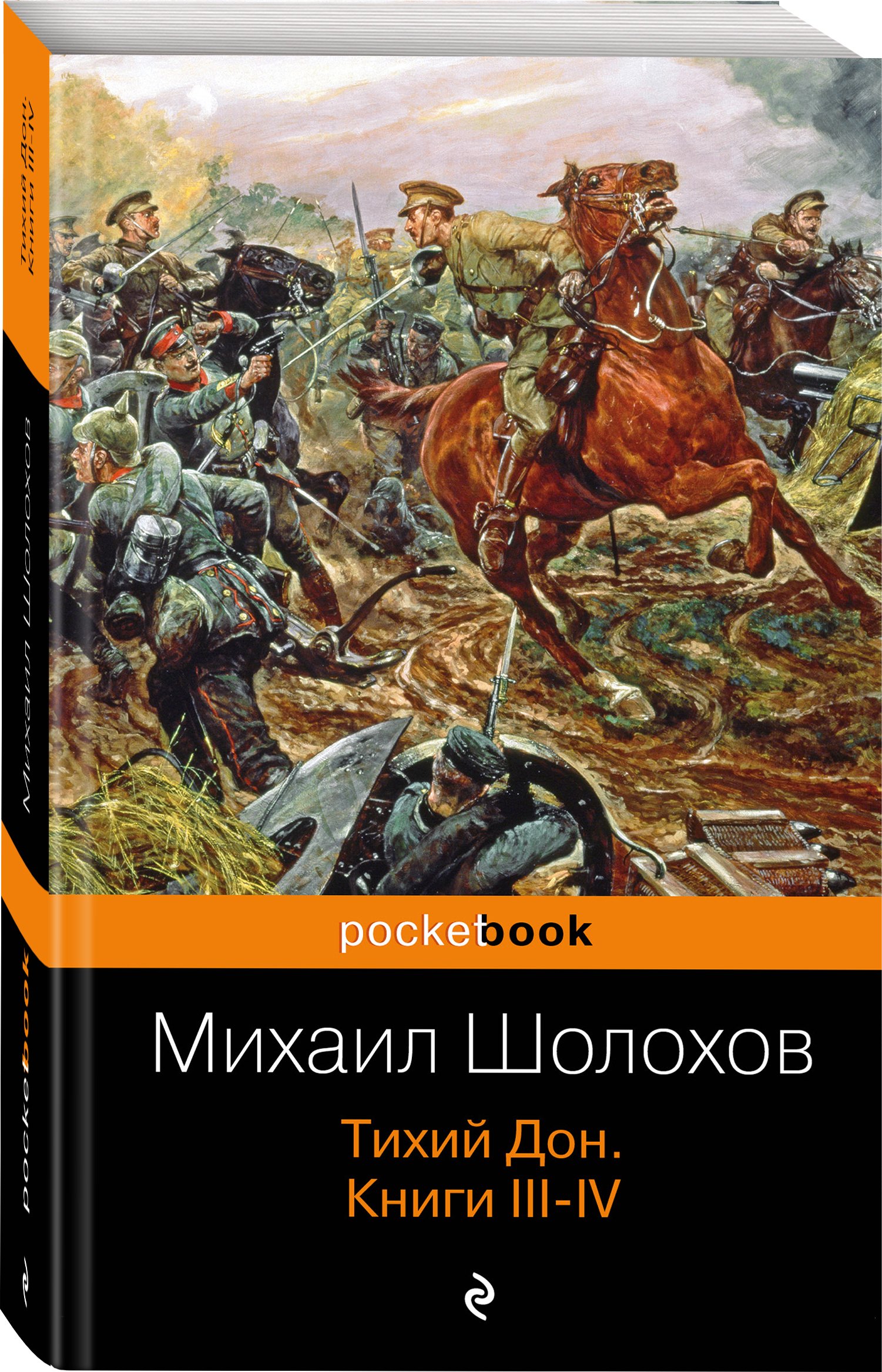 Тихий Дон. Книги III-IV

Михаил Шолохов

pocketbook

pocketbook

Михаил Шолохов

Тихий Дон.
Книги III-IV